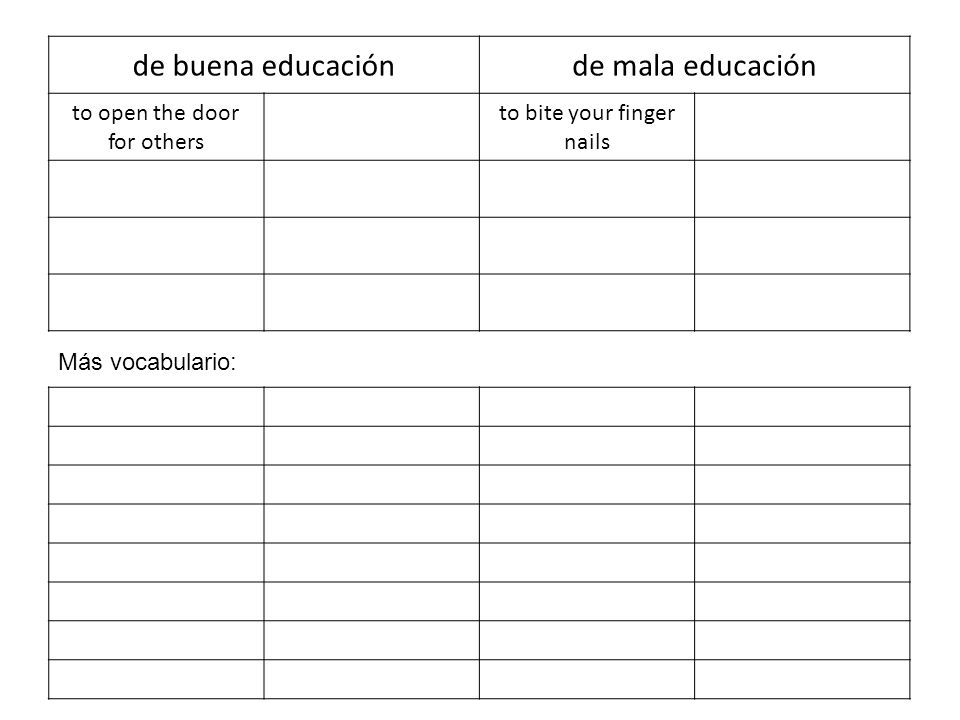 | de buena educación | | de mala educación | |
|---|---|---|---|
| to open the door for others | | to bite your finger nails | |
| | | | |
| | | | |
| | | | |

Más vocabulario:

| | | | |
|---|---|---|---|
| | | | |
| | | | |
| | | | |
| | | | |
| | | | |
| | | | |
| | | | |
| | | | |